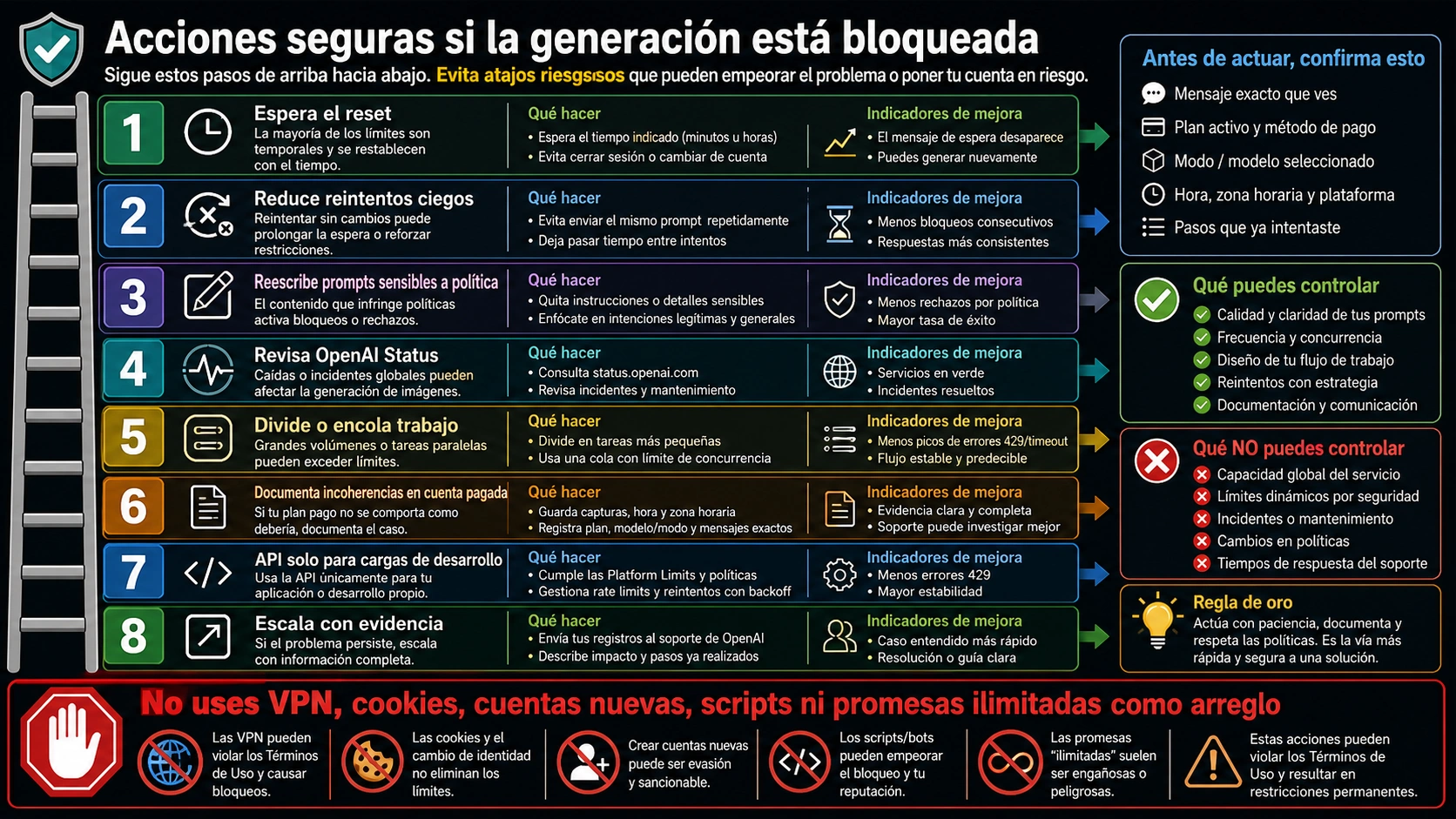 Acciones seguras si la generación está bloqueada

Sigue estos pasos de arriba hacia abajo. Evita atajos riesgsısos que pueden empeorar el problema o poner tu cuenta en riesgo.

1
Espera el reset
La mayoría de los límites son temporales y se restablecen con el tiempo.
Qué hacer
• Espera el tiempo indicado (minutos u horas)
• Evita cerrar sesión o cambiar de cuenta
Indicadores de mejora
• El mensaje de espera desaparece
• Puedes generar nuevamente

2
Reduce reintentos ciegos
Reintentar sin cambios puede prolongar la espera o reforzar restricciones.
Qué hacer
• Evita enviar el mismo prompt repetidamente
• Deja pasar tiempo entre intentos
Indicadores de mejora
• Menos bloqueos consecutivos
• Respuestas más consistentes

3
Reescribe prompts sensibles a política
El contenido que infringe políticas activa bloqueos o rechazos.
Qué hacer
• Quita instrucciones o detalles sensibles
• Enfócate en intenciones legítimas y generales
Indicadores de mejora
• Menos rechazos por política
• Mayor tasa de éxito

4
Revisa OpenAI Status
Caídas o incidentes globales pueden afectar la generación de imágenes.
Qué hacer
• Consulta status.openai.com
• Revisa incidentes y mantenimiento
Indicadores de mejora
• Servicios en verde
• Incidentes resueltos

5
Divide o encola trabajo
Grandes volúmenes o tareas paralelas pueden exceder límites.
Qué hacer
• Divide en tareas más pequeñas
• Usa una cola con límite de concurrencia
Indicadores de mejora
• Menos picos de errores 429/timeout
• Flujo estable y predecible

6
Documenta incoherencias en cuenta pagada
Si tu plan pago no se comporta como debería, documenta el caso.
Qué hacer
• Guarda capturas, hora y zona horaria
• Registra plan, modelo/modo y mensajes exactos
Indicadores de mejora
• Evidencia clara y completa
• Soporte puede investigar mejor

7
API solo para cargas de desarrollo
Usa la API únicamente para tu aplicación o desarrollo propio.
Qué hacer
• Cumple las Platform Limits y políticas
• Gestiona rate limits y reintentos con backoff
Indicadores de mejora
• Menos errores 429
• Mayor estabilidad

8
Escala con evidencia
Si el problema persiste, escala con información completa.
Qué hacer
• Envía tus registros al soporte de OpenAI
• Describe impacto y pasos ya realizados
Indicadores de mejora
• Caso entendido más rápido
• Resolución o guía clara

Antes de actuar, confirma esto
Mensaje exacto que ves
Plan activo y método de pago
Modo / modelo seleccionado
Hora, zona horaria y plataforma
Pasos que ya intentaste

Qué puedes controlar
Calidad y claridad de tus prompts
Frecuencia y concurrencia
Diseño de tu flujo de trabajo
Reintentos con estrategia
Documentación y comunicación

Qué NO puedes controlar
Capacidad global del servicio
Límites dinámicos por seguridad
Incidentes o mantenimiento
Cambios en políticas
Tiempos de respuesta del soporte

Regla de oro
Actúa con paciencia, documenta y respeta las políticas. Es la vía más rápida y segura a una solución.

No uses VPN, cookies, cuentas nuevas, scripts ni promesas ilimitadas como arreglo

Las VPN pueden violar los Términos de Uso y causar bloqueos.

Las cookies y el cambio de identidad no eliminan los límites.

Crear cuentas nuevas puede ser evasión y sancionable.

Los scripts/bots pueden empeorar el bloqueo y tu reputación.

Las promesas "ilimitadas" suelen ser engañosas o peligrosas.

Estas acciones pueden violar los Términos de Uso y resultar en restricciones permanentes.